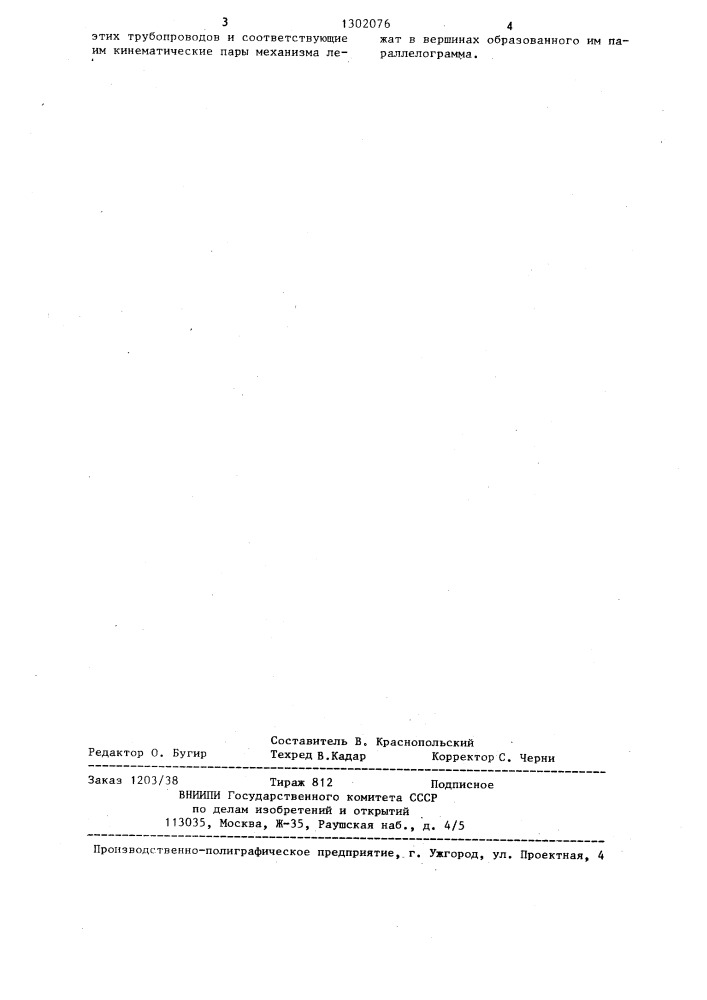 3 1302076 4

этих трубопроводов и соответствующие им кинематические пары механизма лежат в вершинах образованного им параллелограмма.

Составитель В. Краснопольский
Редактор О. Бугир Техред В.Кадар Корректор С. Черни

Заказ 1203/38 Тираж 812 Подписное
ВНИИПИ Государственного комитета СССР
по делам изобретений и открытий
113035, Москва, Ж-35, Раушская наб., д. 4/5

Производственно-полиграфическое предприятие, г. Ужгород, ул. Проектная, 4